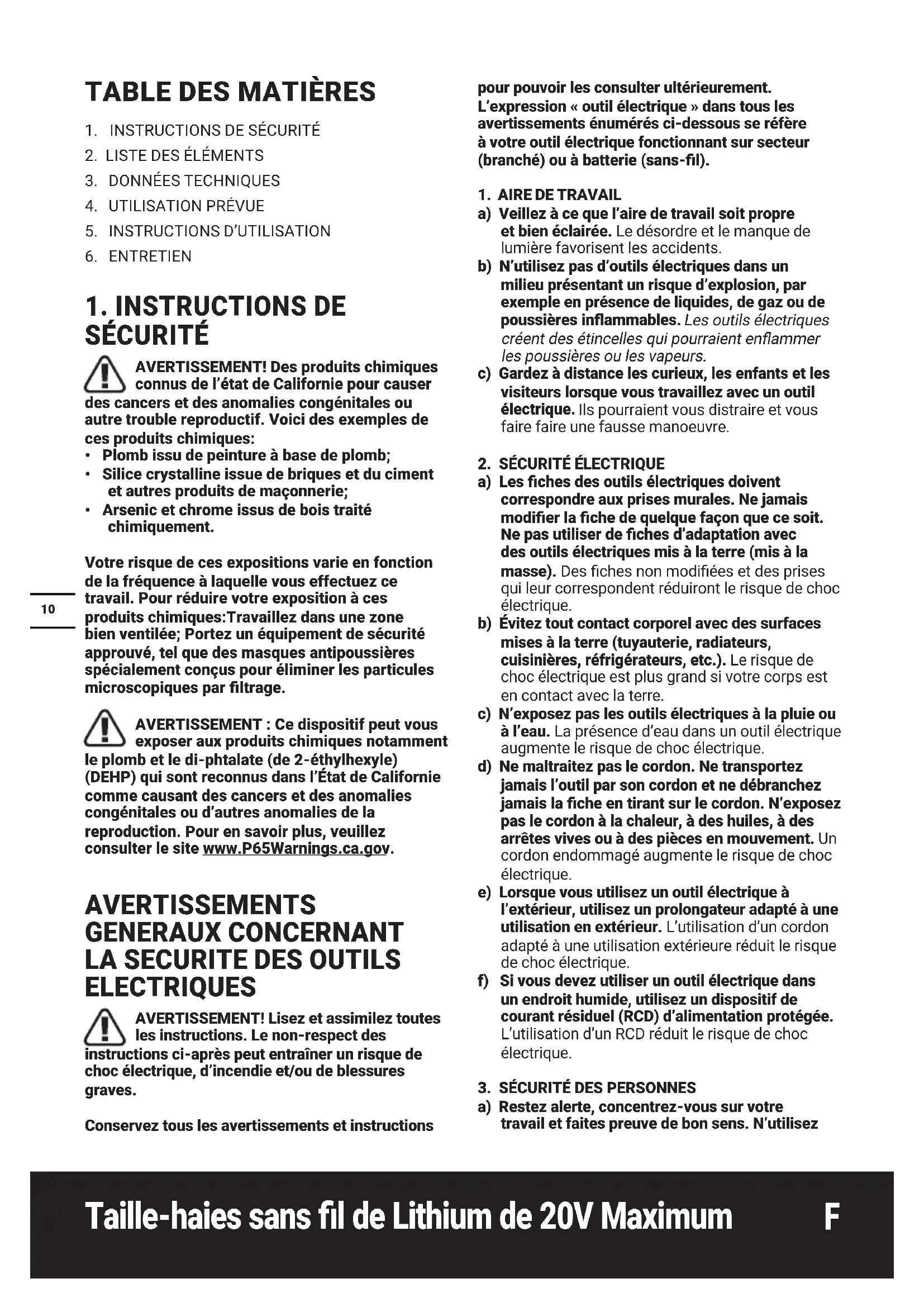 TABLE DES MATIÈRES

1. INSTRUCTIONS DE SÉCURITÉ
2. LISTE DES ÉLÉMENTS
3. DONNÉES TECHNIQUES
4. UTILISATION PRÉVUE
5. INSTRUCTIONS D'UTILISATION
6. ENTRETIEN

1. INSTRUCTIONS DE SÉCURITÉ

AVERTISSEMENT! Des produits chimiques connus de l'état de Californie pour causer des cancers et des anomalies congénitales ou autre trouble reproductif. Voici des exemples de ces produits chimiques:
• Plomb issu de peinture à base de plomb;
• Silice crystalline issue de briques et du ciment et autres produits de maçonnerie;
• Arsenic et chrome issus de bois traité chimiquement.

Votre risque de ces expositions varie en fonction de la fréquence à laquelle vous effectuez ce travail. Pour réduire votre exposition à ces produits chimiques:Travaillez dans une zone bien ventilée; Portez un équipement de sécurité approuvé, tel que des masques antipoussières spécialement conçus pour éliminer les particules microscopiques par filtrage.

10

AVERTISSEMENT : Ce dispositif peut vous exposer aux produits chimiques notamment le plomb et le di-phtalate (de 2-éthylhexyle) (DEHP) qui sont reconnus dans l'État de Californie comme causant des cancers et des anomalies congénitales ou d'autres anomalies de la reproduction. Pour en savoir plus, veuillez consulter le site www.P65Warnings.ca.gov.

AVERTISSEMENTS GENERAUX CONCERNANT LA SECURITE DES OUTILS ELECTRIQUES

AVERTISSEMENT! Lisez et assimilez toutes les instructions. Le non-respect des instructions ci-après peut entraîner un risque de choc électrique, d'incendie et/ou de blessures graves.

Conservez tous les avertissements et instructions pour pouvoir les consulter ultérieurement. L'expression « outil électrique » dans tous les avertissements énumérés ci-dessous se réfère à votre outil électrique fonctionnant sur secteur (branché) ou à batterie (sans-fil).

1. AIRE DE TRAVAIL
a) Veillez à ce que l'aire de travail soit propre et bien éclairée. Le désordre et le manque de lumière favorisent les accidents.
b) N'utilisez pas d'outils électriques dans un milieu présentant un risque d'explosion, par exemple en présence de liquides, de gaz ou de poussières inflammables. Les outils électriques créent des étincelles qui pourraient enflammer les poussières ou les vapeurs.
c) Gardez à distance les curieux, les enfants et les visiteurs lorsque vous travaillez avec un outil électrique. Ils pourraient vous distraire et vous faire faire une fausse manoeuvre.

2. SÉCURITÉ ÉLECTRIQUE
a) Les fiches des outils électriques doivent correspondre aux prises murales. Ne jamais modifier la fiche de quelque façon que ce soit. Ne pas utiliser de fiches d'adaptation avec des outils électriques mis à la terre (mis à la masse). Des fiches non modifiées et des prises qui leur correspondent réduiront le risque de choc électrique.
b) Évitez tout contact corporel avec des surfaces mises à la terre (tuyauterie, radiateurs, cuisinières, réfrigérateurs, etc.). Le risque de choc électrique est plus grand si votre corps est en contact avec la terre.
c) N'exposez pas les outils électriques à la pluie ou à l'eau. La présence d'eau dans un outil électrique augmente le risque de choc électrique.
d) Ne maltraitez pas le cordon. Ne transportez jamais l'outil par son cordon et ne débranchez jamais la fiche en tirant sur le cordon. N'exposez pas le cordon à la chaleur, à des huiles, à des arrêtes vives ou à des pièces en mouvement. Un cordon endommagé augmente le risque de choc électrique.
e) Lorsque vous utilisez un outil électrique à l'extérieur, utilisez un prolongateur adapté à une utilisation en extérieur. L'utilisation d'un cordon adapté à une utilisation extérieure réduit le risque de choc électrique.
f) Si vous devez utiliser un outil électrique dans un endroit humide, utilisez un dispositif de courant résiduel (RCD) d'alimentation protégée. L'utilisation d'un RCD réduit le risque de choc électrique.

3. SÉCURITÉ DES PERSONNES
a) Restez alerte, concentrez-vous sur votre travail et faites preuve de bon sens. N'utilisez

Taille-haies sans fil de Lithium de 20V Maximum F